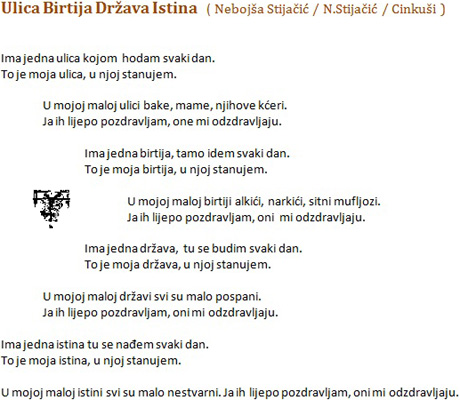 Ulica Birtija Država Istina ( Nebojša Stijačić / N.Stijačić / Cinkuši )

Ima jedna ulica kojom hodam svaki dan.
To je moja ulica, u njoj stanujem.

U mojoj maloj ulici bake, mame, njihove kćeri.
Ja ih lijepo pozdravljam, one mi odzdravljaju.

Ima jedna birtija, tamo idem svaki dan.
To je moja birtija, u njoj stanujem.

U mojoj maloj birtiji alkići, narkići, sitni mufljozi.
Ja ih lijepo pozdravljam, oni mi odzdravljaju.

Ima jedna država, tu se budim svaki dan.
To je moja država, u njoj stanujem.

U mojoj maloj državi svi su malo pospani.
Ja ih lijepo pozdravljam, oni mi odzdravljaju.

Ima jedna istina tu se nađem svaki dan.
To je moja istina, u njoj stanujem.

U mojoj maloj istini svi su malo nestvarni. Ja ih lijepo pozdravljam, oni mi odzdravljaju.